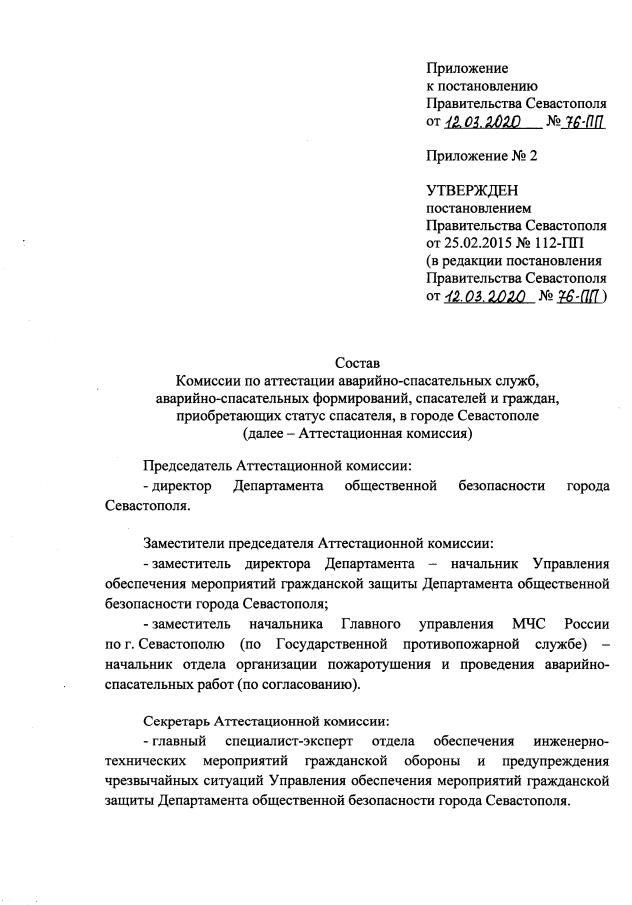 Приложение
к постановлению
Правительства Севастополя
от 12.03.2020 № 76-ПП

Приложение № 2

УТВЕРЖДЕН
постановлением
Правительства Севастополя
от 25.02.2015 № 112-ПП
(в редакции постановления
Правительства Севастополя
от 12.03.2020 № 76-ПП)

Состав
Комиссии по аттестации аварийно-спасательных служб, аварийно-спасательных формирований, спасателей и граждан, приобретающих статус спасателя, в городе Севастополе
(далее – Аттестационная комиссия)

Председатель Аттестационной комиссии:
- директор Департамента общественной безопасности города Севастополя.

Заместители председателя Аттестационной комиссии:
- заместитель директора Департамента – начальник Управления обеспечения мероприятий гражданской защиты Департамента общественной безопасности города Севастополя;
- заместитель начальника Главного управления МЧС России по г. Севастополю (по Государственной противопожарной службе) – начальник отдела организации пожаротушения и проведения аварийно-спасательных работ (по согласованию).

Секретарь Аттестационной комиссии:
- главный специалист-эксперт отдела обеспечения инженерно-технических мероприятий гражданской обороны и предупреждения чрезвычайных ситуаций Управления обеспечения мероприятий гражданской защиты Департамента общественной безопасности города Севастополя.